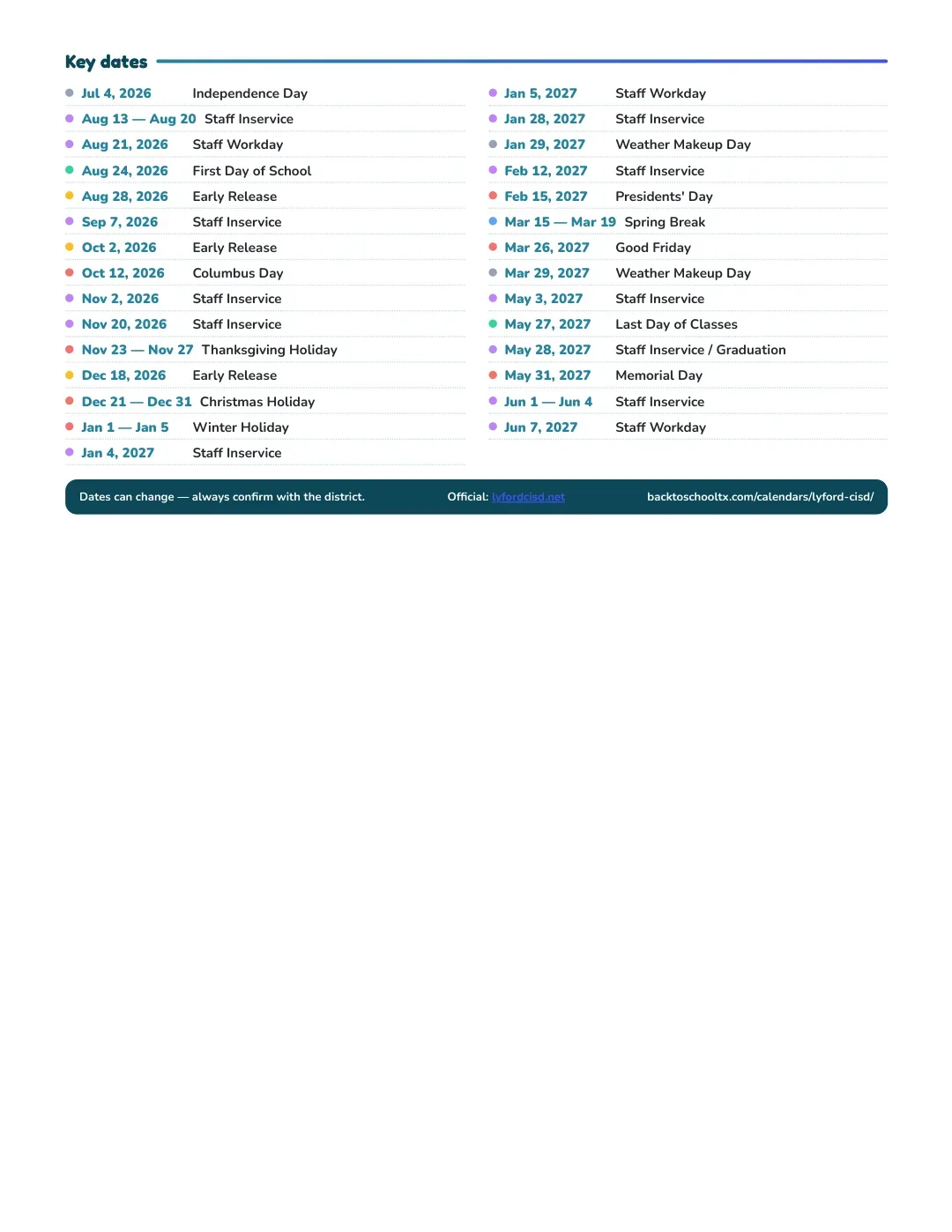 Key dates

• Jul 4, 2026 Independence Day
• Aug 13 — Aug 20 Staff Inservice
• Aug 21, 2026 Staff Workday
• Aug 24, 2026 First Day of School
• Aug 28, 2026 Early Release
• Sep 7, 2026 Staff Inservice
• Oct 2, 2026 Early Release
• Oct 12, 2026 Columbus Day
• Nov 2, 2026 Staff Inservice
• Nov 20, 2026 Staff Inservice
• Nov 23 — Nov 27 Thanksgiving Holiday
• Dec 18, 2026 Early Release
• Dec 21 — Dec 31 Christmas Holiday
• Jan 1 — Jan 5 Winter Holiday
• Jan 4, 2027 Staff Inservice

• Jan 5, 2027 Staff Workday
• Jan 28, 2027 Staff Inservice
• Jan 29, 2027 Weather Makeup Day
• Feb 12, 2027 Staff Inservice
• Feb 15, 2027 Presidents' Day
• Mar 15 — Mar 19 Spring Break
• Mar 26, 2027 Good Friday
• Mar 29, 2027 Weather Makeup Day
• May 3, 2027 Staff Inservice
• May 27, 2027 Last Day of Classes
• May 28, 2027 Staff Inservice / Graduation
• May 31, 2027 Memorial Day
• Jun 1 — Jun 4 Staff Inservice
• Jun 7, 2027 Staff Workday

Dates can change — always confirm with the district. Official: lyfordcisd.net backtoschooltx.com/calendars/lyford-cisd/